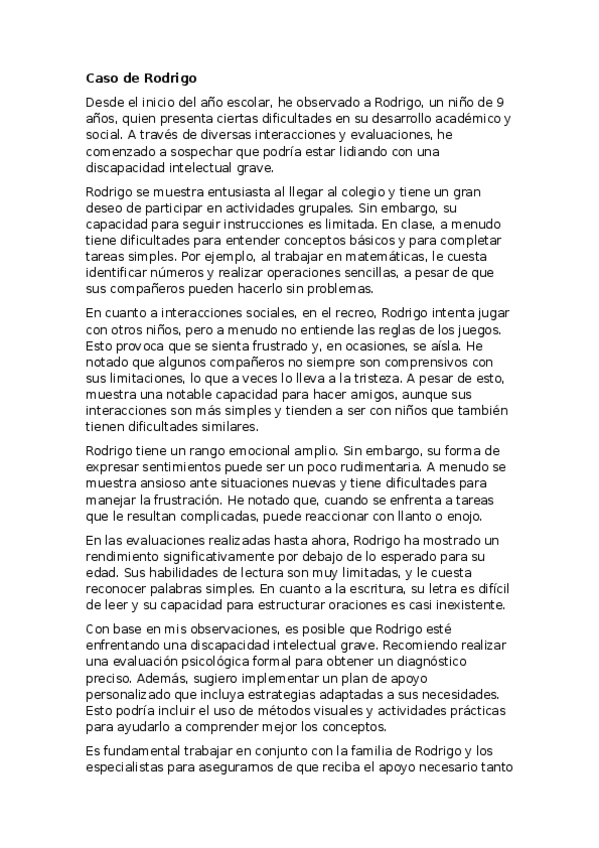 Caso de Rodrigo

Desde el inicio del año escolar, he observado a Rodrigo, un niño de 9 años, quien presenta ciertas dificultades en su desarrollo académico y social. A través de diversas interacciones y evaluaciones, he comenzado a sospechar que podría estar lidiando con una discapacidad intelectual grave.

Rodrigo se muestra entusiasta al llegar al colegio y tiene un gran deseo de participar en actividades grupales. Sin embargo, su capacidad para seguir instrucciones es limitada. En clase, a menudo tiene dificultades para entender conceptos básicos y para completar tareas simples. Por ejemplo, al trabajar en matemáticas, le cuesta identificar números y realizar operaciones sencillas, a pesar de que sus compañeros pueden hacerlo sin problemas.

En cuanto a interacciones sociales, en el recreo, Rodrigo intenta jugar con otros niños, pero a menudo no entiende las reglas de los juegos. Esto provoca que se sienta frustrado y, en ocasiones, se aísla. He notado que algunos compañeros no siempre son comprensivos con sus limitaciones, lo que a veces lo lleva a la tristeza. A pesar de esto, muestra una notable capacidad para hacer amigos, aunque sus interacciones son más simples y tienden a ser con niños que también tienen dificultades similares.

Rodrigo tiene un rango emocional amplio. Sin embargo, su forma de expresar sentimientos puede ser un poco rudimentaria. A menudo se muestra ansioso ante situaciones nuevas y tiene dificultades para manejar la frustración. He notado que, cuando se enfrenta a tareas que le resultan complicadas, puede reaccionar con llanto o enojo.

En las evaluaciones realizadas hasta ahora, Rodrigo ha mostrado un rendimiento significativamente por debajo de lo esperado para su edad. Sus habilidades de lectura son muy limitadas, y le cuesta reconocer palabras simples. En cuanto a la escritura, su letra es difícil de leer y su capacidad para estructurar oraciones es casi inexistente.

Con base en mis observaciones, es posible que Rodrigo esté enfrentando una discapacidad intelectual grave. Recomiendo realizar una evaluación psicológica formal para obtener un diagnóstico preciso. Además, sugiero implementar un plan de apoyo personalizado que incluya estrategias adaptadas a sus necesidades. Esto podría incluir el uso de métodos visuales y actividades prácticas para ayudarlo a comprender mejor los conceptos.

Es fundamental trabajar en conjunto con la familia de Rodrigo y los especialistas para asegurarnos de que reciba el apoyo necesario tanto